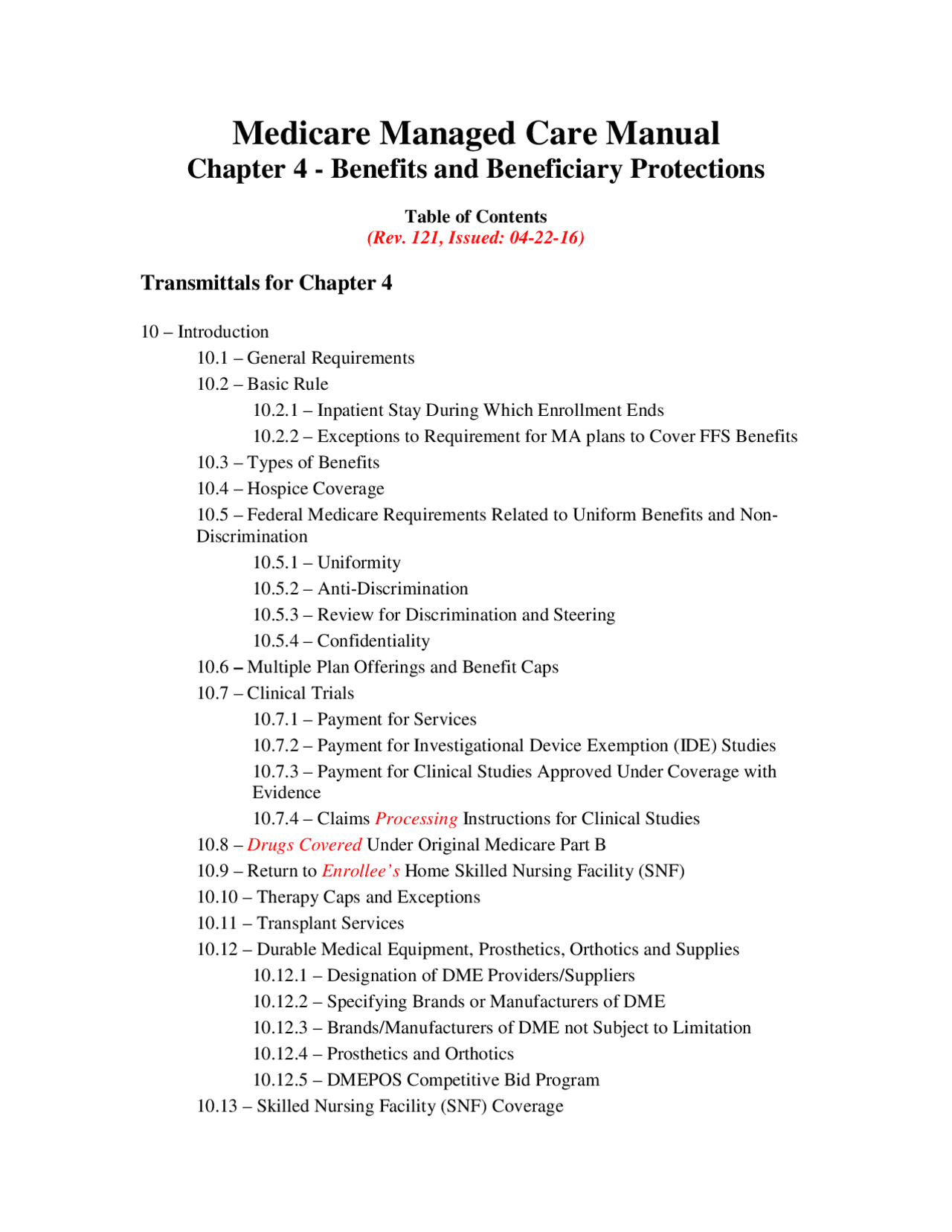 Medicare Managed Care Manual
Chapter 4 - Benefits and Beneficiary Protections

Table of Contents
(Rev. 121, Issued: 04-22-16)

Transmittals for Chapter 4

10 – Introduction
10.1 – General Requirements
10.2 – Basic Rule
10.2.1 – Inpatient Stay During Which Enrollment Ends
10.2.2 – Exceptions to Requirement for MA plans to Cover FFS Benefits
10.3 – Types of Benefits
10.4 – Hospice Coverage
10.5 – Federal Medicare Requirements Related to Uniform Benefits and Non-Discrimination
10.5.1 – Uniformity
10.5.2 – Anti-Discrimination
10.5.3 – Review for Discrimination and Steering
10.5.4 – Confidentiality
10.6 – Multiple Plan Offerings and Benefit Caps
10.7 – Clinical Trials
10.7.1 – Payment for Services
10.7.2 – Payment for Investigational Device Exemption (IDE) Studies
10.7.3 – Payment for Clinical Studies Approved Under Coverage with Evidence
10.7.4 – Claims Processing Instructions for Clinical Studies
10.8 – Drugs Covered Under Original Medicare Part B
10.9 – Return to Enrollee's Home Skilled Nursing Facility (SNF)
10.10 – Therapy Caps and Exceptions
10.11 – Transplant Services
10.12 – Durable Medical Equipment, Prosthetics, Orthotics and Supplies
10.12.1 – Designation of DME Providers/Suppliers
10.12.2 – Specifying Brands or Manufacturers of DME
10.12.3 – Brands/Manufacturers of DME not Subject to Limitation
10.12.4 – Prosthetics and Orthotics
10.12.5 – DMEPOS Competitive Bid Program
10.13 – Skilled Nursing Facility (SNF) Coverage